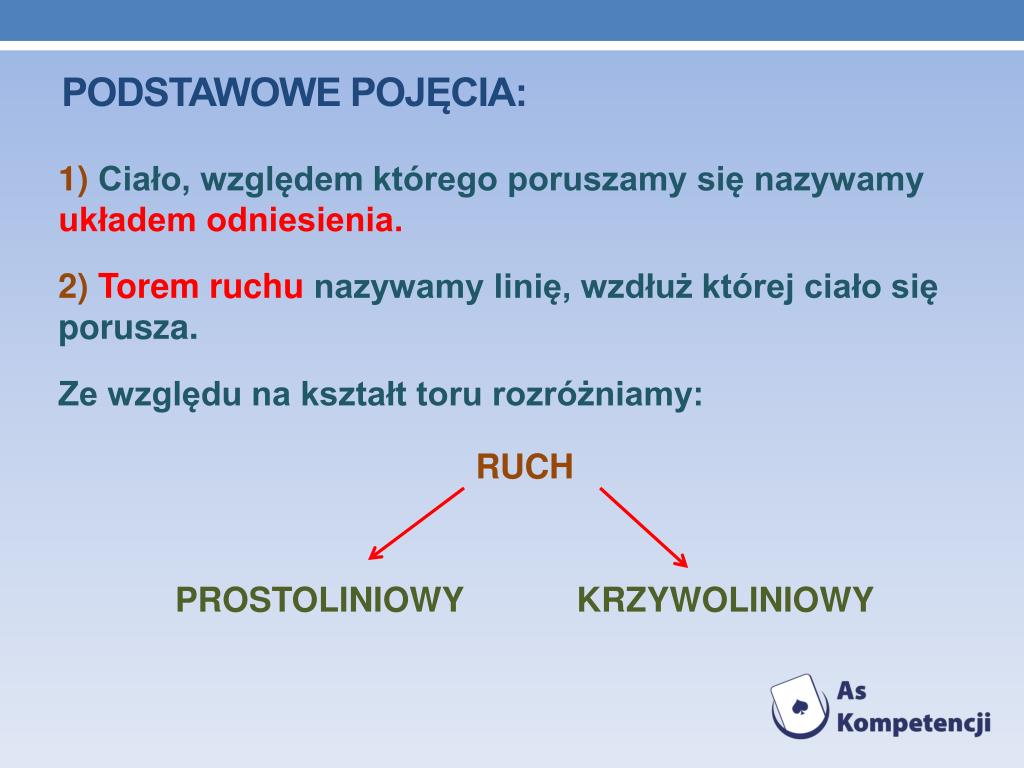 PODSTAWOWE POJĘCIA:

1) Ciało, względem którego poruszamy się nazywamy układem odniesienia.

2) Torem ruchu nazywamy linię, wzdłuż której ciało się porusza.

Ze względu na kształt toru rozróżniamy:

RUCH

PROSTOLINIOWY

KRZYWOLINIOWY

As Kompetencji